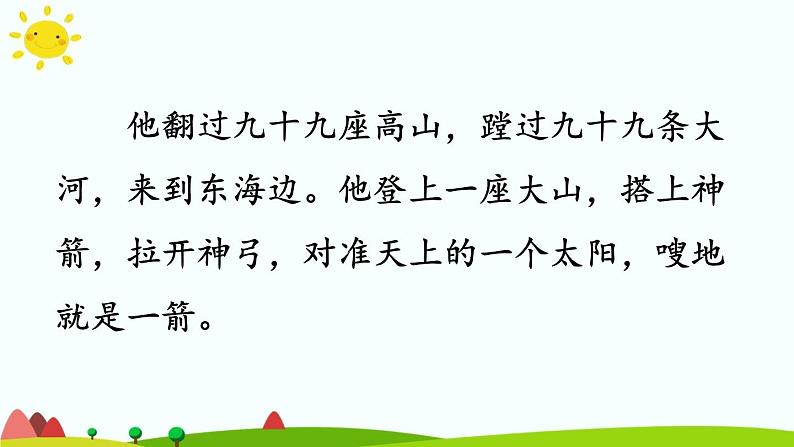 他翻过九十九座高山，蹚过九十九条大河，来到东海边。他登上一座大山，搭上神箭，拉开神弓，对准天上的一个太阳，嗖地就是一箭。